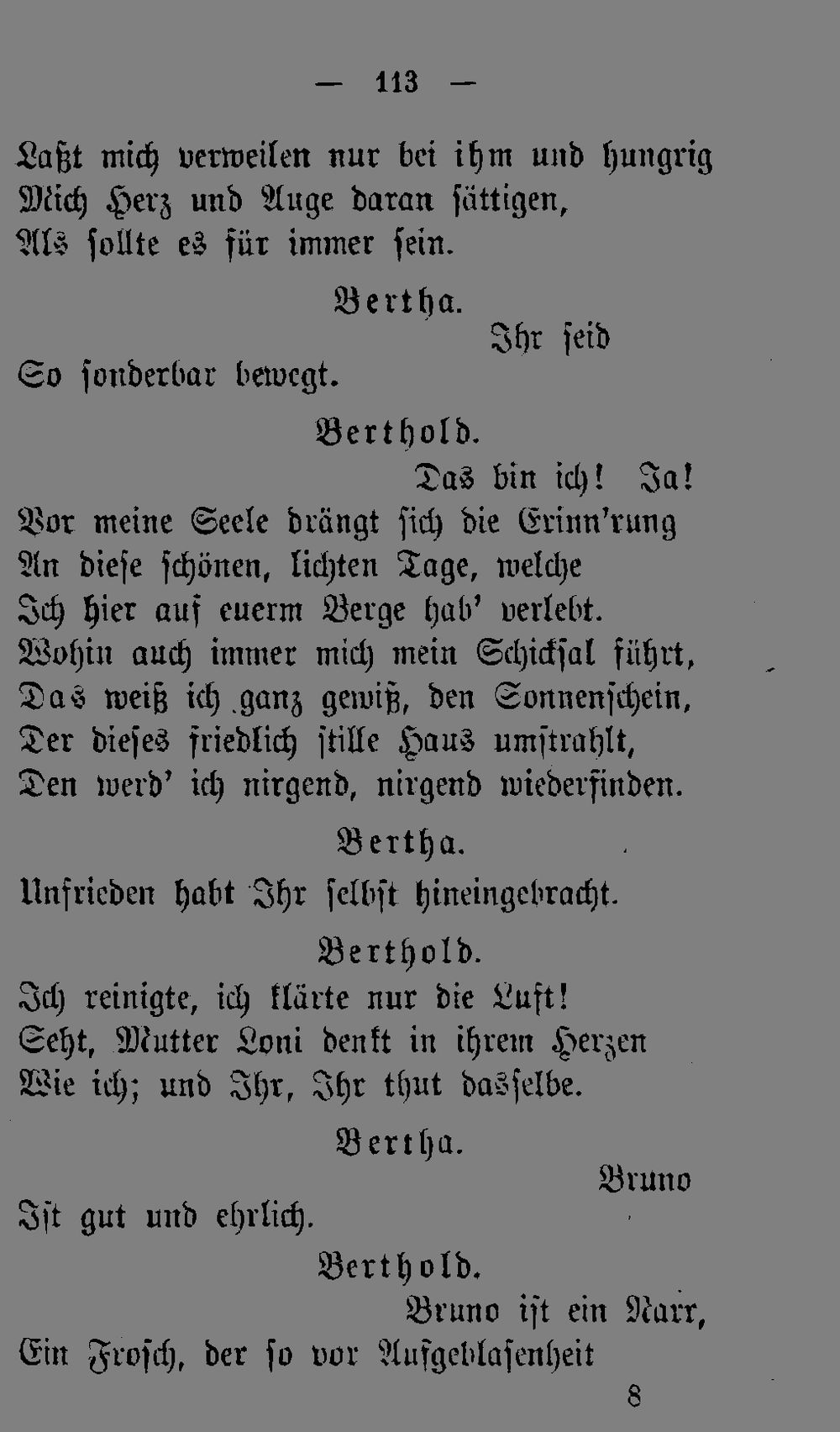 — 113 —

Laßt mich verweilen nur bei ihm und hungrig
Mich Herz und Auge daran sättigen,
Als sollte es für immer sein.

Bertha.

Ihr seid
So sonderbar bewegt.

Berthold.

Das bin ich! Ja!
Vor meine Seele drängt sich die Erinn'rung
An diese schönen, lichten Tage, welche
Ich hier auf euerm Berge hab' verlebt.
Wohin auch immer mich mein Schicksal führt,
Das weiß ich ganz gewiß, den Sonnenschein,
Der dieses friedlich stille Haus umstrahlt,
Den werd' ich nirgend, nirgend wiederfinden.

Bertha.

Unfrieden habt Ihr selbst hineingebracht.

Berthold.

Ich reinigte, ich klärte nur die Luft!
Seht, Mutter Loni denkt in ihrem Herzen
Wie ich; und Ihr, Ihr thut dasselbe.

Bertha.

Bruno
Ist gut und ehrlich.

Berthold.

Bruno ist ein Narr,
Ein Frosch, der so vor Aufgeblasenheit

8